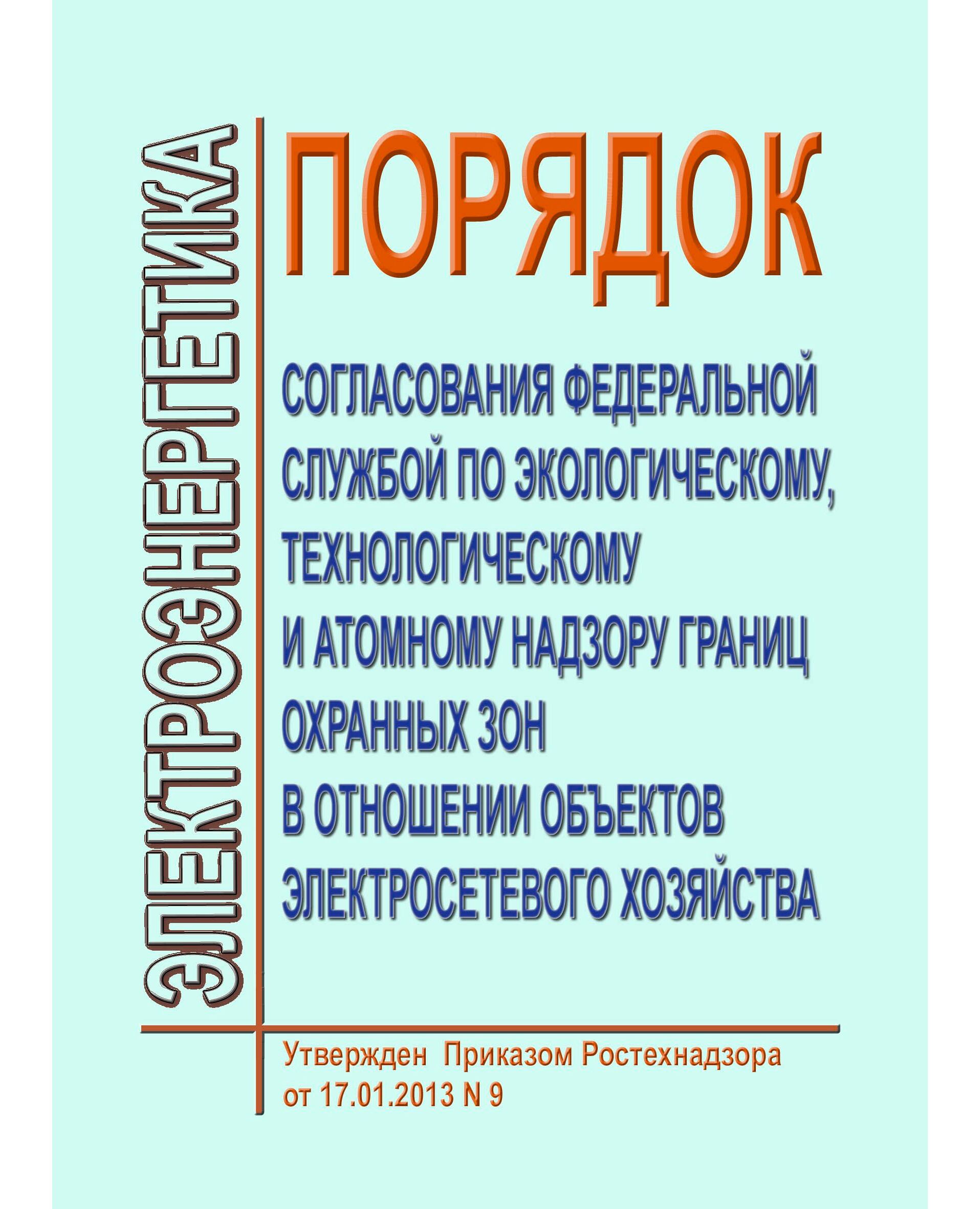 ЭЛЕКТРОЭНЕРГЕТИКА

ПОРЯДОК

СОГЛАСОВАНИЯ ФЕДЕРАЛЬНОЙ СЛУЖБОЙ ПО ЭКОЛОГИЧЕСКОМУ, ТЕХНОЛОГИЧЕСКОМУ И АТОМНОМУ НАДЗОРУ ГРАНИЦ ОХРАННЫХ ЗОН В ОТНОШЕНИИ ОБЪЕКТОВ ЭЛЕКТРОСЕТЕВОГО ХОЗЯЙСТВА

Утвержден Приказом Ростехнадзора от 17.01.2013 N 9